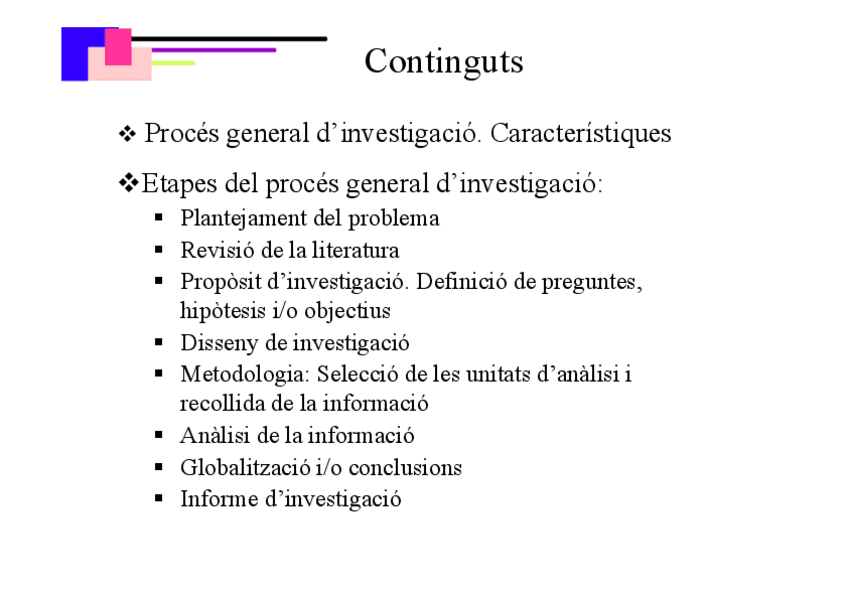 Continguts

❖ Procés general d’investigació. Característiques

❖Etapes del procés general d’investigació:
▪ Plantejament del problema
▪ Revisió de la literatura
▪ Propòsit d’investigació. Definició de preguntes, hipòtesis i/o objectius
▪ Disseny de investigació
▪ Metodologia: Selecció de les unitats d’anàlisi i recollida de la informació
▪ Anàlisi de la informació
▪ Globalització i/o conclusions
▪ Informe d’investigació